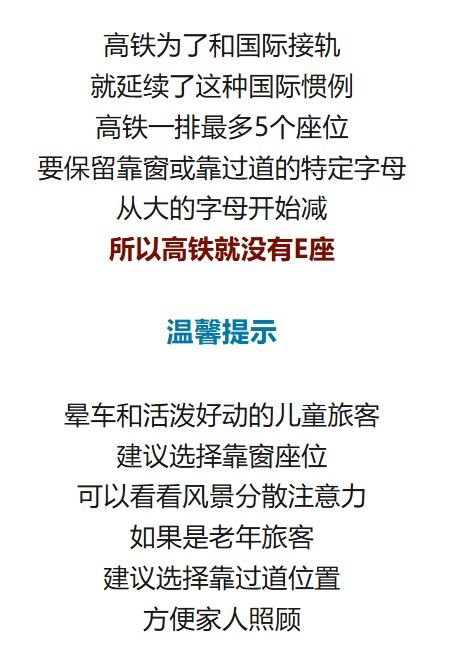 高铁为了和国际接轨
就延续了这种国际惯例
高铁一排最多5个座位
要保留靠窗或靠过道的特定字母
从大的字母开始减
所以高铁就没有E座

温馨提示

晕车和活泼好动的儿童旅客
建议选择靠窗座位
可以看看风景分散注意力
如果是老年旅客
建议选择靠过道位置
方便家人照顾